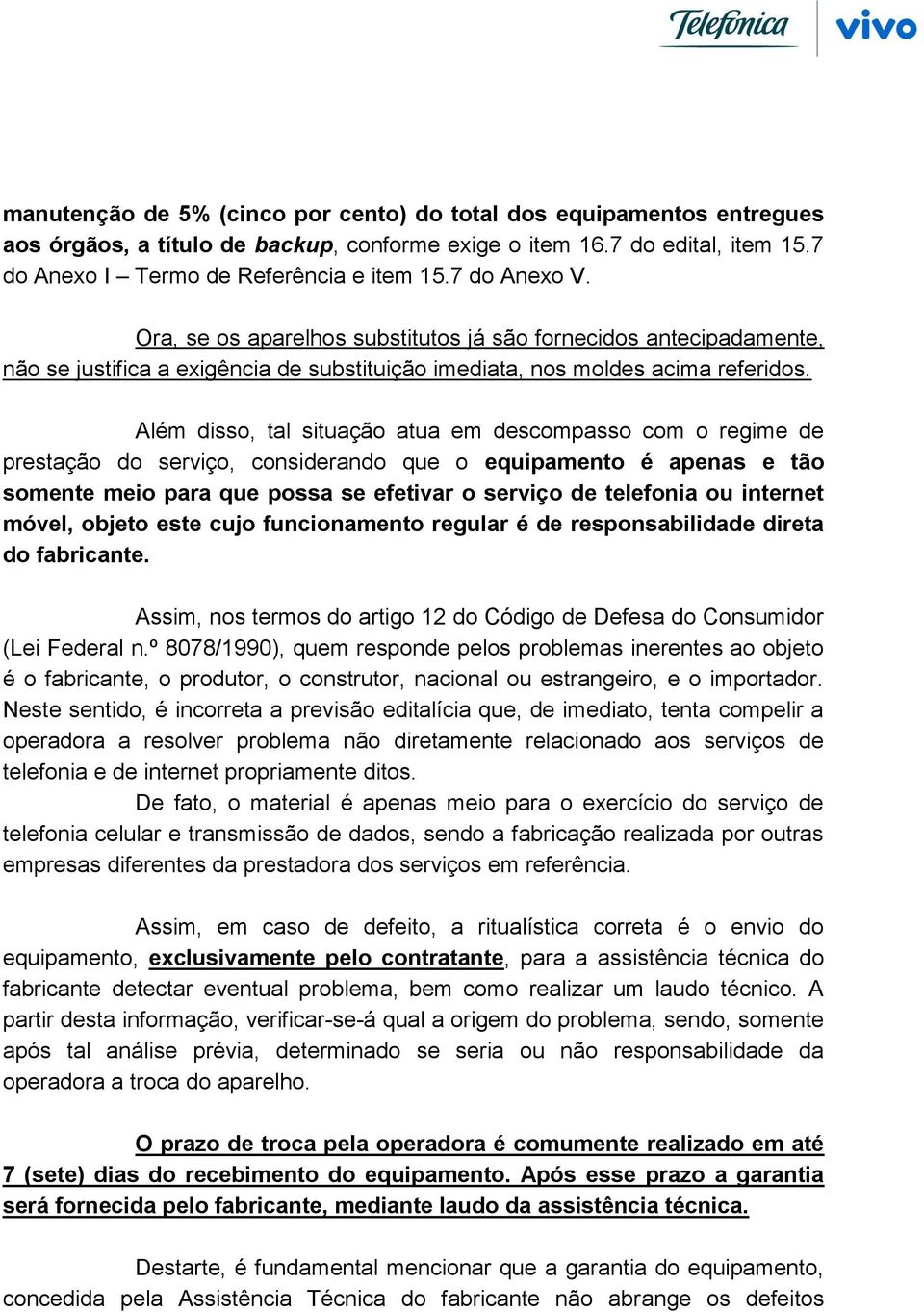 Telefónica vivo

manutenção de 5% (cinco por cento) do total dos equipamentos entregues aos órgãos, a título de backup, conforme exige o item 16.7 do edital, item 15.7 do Anexo I – Termo de Referência e item 15.7 do Anexo V.

Ora, se os aparelhos substitutos já são fornecidos antecipadamente, não se justifica a exigência de substituição imediata, nos moldes acima referidos.

Além disso, tal situação atua em descompasso com o regime de prestação do serviço, considerando que o equipamento é apenas e tão somente meio para que possa se efetivar o serviço de telefonia ou internet móvel, objeto este cujo funcionamento regular é de responsabilidade direta do fabricante.

Assim, nos termos do artigo 12 do Código de Defesa do Consumidor (Lei Federal n.º 8078/1990), quem responde pelos problemas inerentes ao objeto é o fabricante, o produtor, o construtor, nacional ou estrangeiro, e o importador. Neste sentido, é incorreta a previsão editalícia que, de imediato, tenta compelir a operadora a resolver problema não diretamente relacionado aos serviços de telefonia e de internet propriamente ditos.

De fato, o material é apenas meio para o exercício do serviço de telefonia celular e transmissão de dados, sendo a fabricação realizada por outras empresas diferentes da prestadora dos serviços em referência.

Assim, em caso de defeito, a ritualística correta é o envio do equipamento, exclusivamente pelo contratante, para a assistência técnica do fabricante detectar eventual problema, bem como realizar um laudo técnico. A partir desta informação, verificar-se-á qual a origem do problema, sendo, somente após tal análise prévia, determinado se seria ou não responsabilidade da operadora a troca do aparelho.

O prazo de troca pela operadora é comumente realizado em até 7 (sete) dias do recebimento do equipamento. Após esse prazo a garantia será fornecida pelo fabricante, mediante laudo da assistência técnica.

Destarte, é fundamental mencionar que a garantia do equipamento, concedida pela Assistência Técnica do fabricante não abrange os defeitos